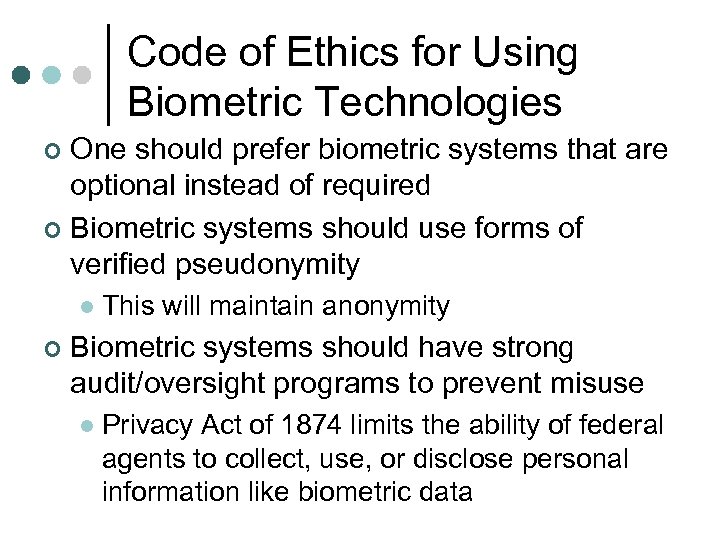 Code of Ethics for Using Biometric Technologies

One should prefer biometric systems that are optional instead of required

Biometric systems should use forms of verified pseudonymity

This will maintain anonymity

Biometric systems should have strong audit/oversight programs to prevent misuse

Privacy Act of 1874 limits the ability of federal agents to collect, use, or disclose personal information like biometric data